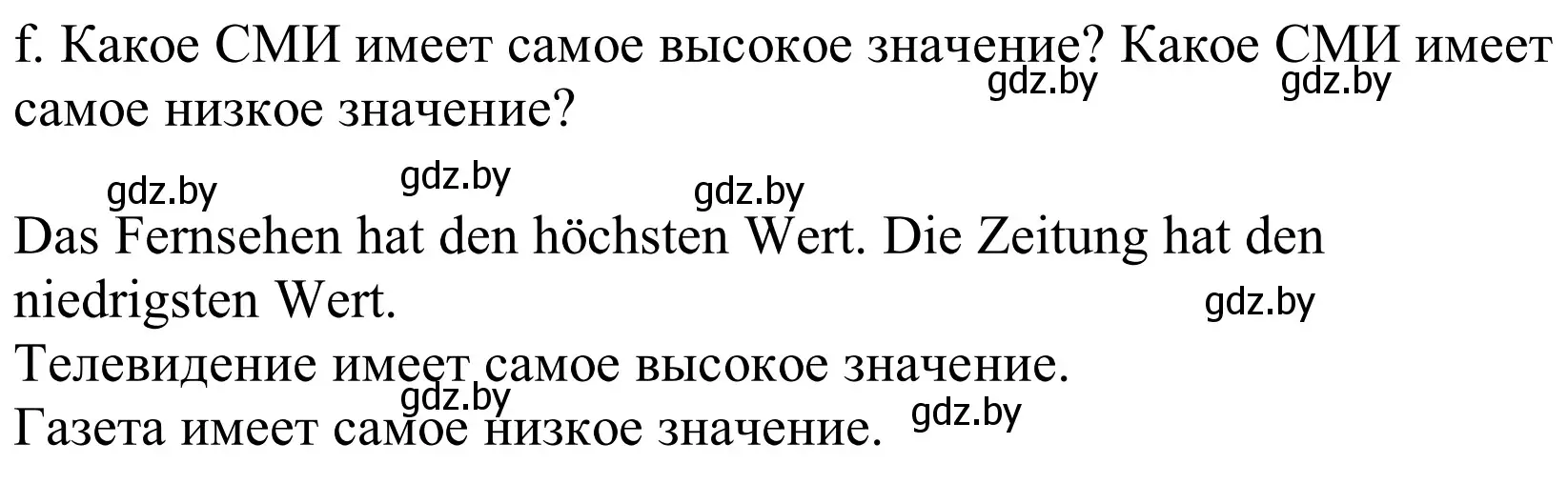 f. Какое СМИ имеет самое высокое значение? Какое СМИ имеет самое низкое значение?
gdz.by gdz.by

gdz.by gdz.by gdz.by

Das Fernsehen hat den höchsten Wert. Die Zeitung hat den niedrigsten Wert.
gdz.by
Телевидение имеет самое высокое значение.
gdz.by
Газета имеет самое низкое значение.
gdz.by